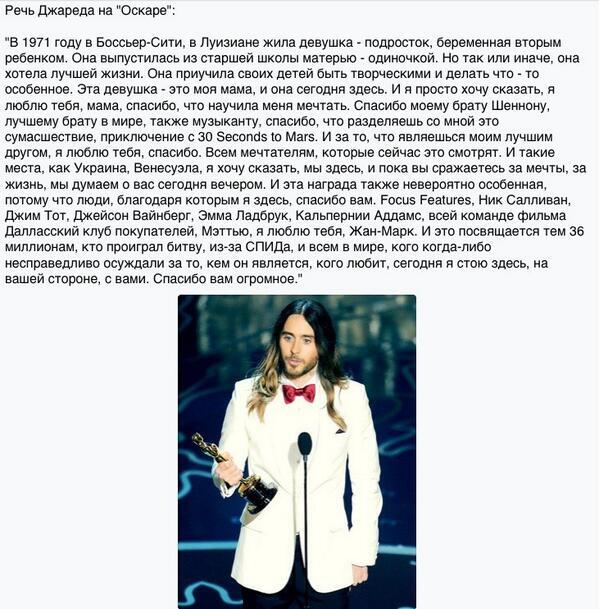 Речь Джареда на "Оскаре":

"В 1971 году в Боссьер-Сити, в Луизиане жила девушка - подросток, беременная вторым ребенком. Она выпустилась из старшей школы матерью - одиночкой. Но так или иначе, она хотела лучшей жизни. Она приучила своих детей быть творческими и делать что - то особенное. Эта девушка - это моя мама, и она сегодня здесь. И я просто хочу сказать, я люблю тебя, мама, спасибо, что научила меня мечтать. Спасибо моему брату Шеннону, лучшему брату в мире, также музыканту, спасибо, что разделяешь со мной это сумасшествие, приключение с 30 Seconds to Mars. И за то, что являешься моим лучшим другом, я люблю тебя, спасибо. Всем мечтателям, которые сейчас это смотрят. И такие места, как Украина, Венесуэла, я хочу сказать, мы здесь, и пока вы сражаетесь за мечты, за жизнь, мы думаем о вас сегодня вечером. И эта награда также невероятно особенная, потому что люди, благодаря которым я здесь, спасибо вам. Focus Features, Ник Салливан, Джим Тот, Джейсон Вайнберг, Эмма Ладбрук, Кальпернии Аддамс, всей команде фильма Далласский клуб покупателей, Мэттью, я люблю тебя, Жан-Марк. И это посвящается тем 36 миллионам, кто проиграл битву, из-за СПИДа, и всем в мире, кого когда-либо несправедливо осуждали за то, кем он является, кого любит, сегодня я стою здесь, на вашей стороне, с вами. Спасибо вам огромное."